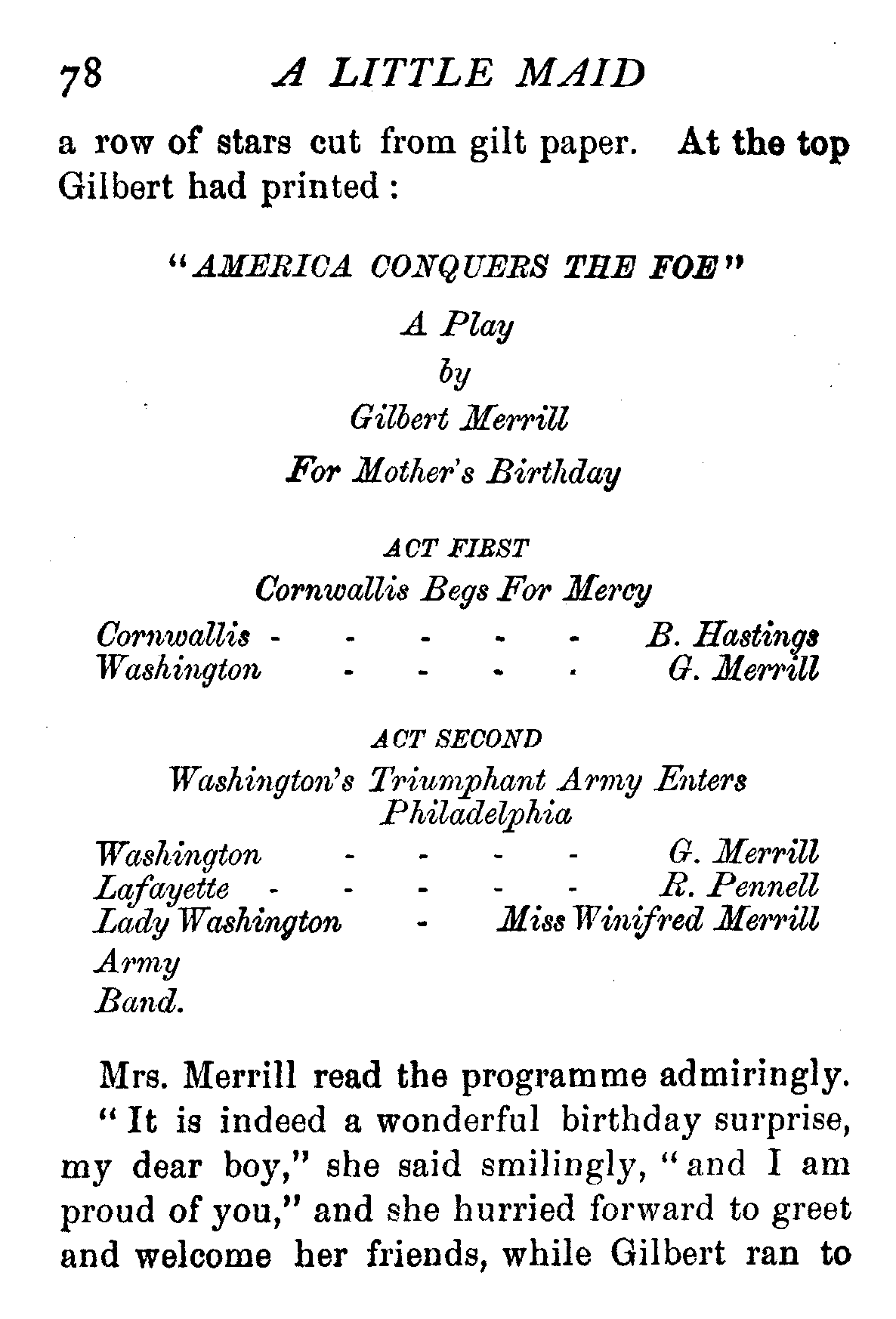 78 A LITTLE MAID

a row of stars cut from gilt paper. At the top Gilbert had printed:

"AMERICA CONQUERS THE FOE"

A Play

by

Gilbert Merrill

For Mother's Birthday

ACT FIRST

Cornwallis Begs For Mercy

Cornwallis - - - - - B. Hastings
Washington - - - - G. Merrill

ACT SECOND

Washington's Triumphant Army Enters Philadelphia

Washington - - - - G. Merrill
Lafayette - - - - - R. Pennell
Lady Washington - Miss Winifred Merrill
Army
Band.

Mrs. Merrill read the programme admiringly. "It is indeed a wonderful birthday surprise, my dear boy," she said smilingly, "and I am proud of you," and she hurried forward to greet and welcome her friends, while Gilbert ran to